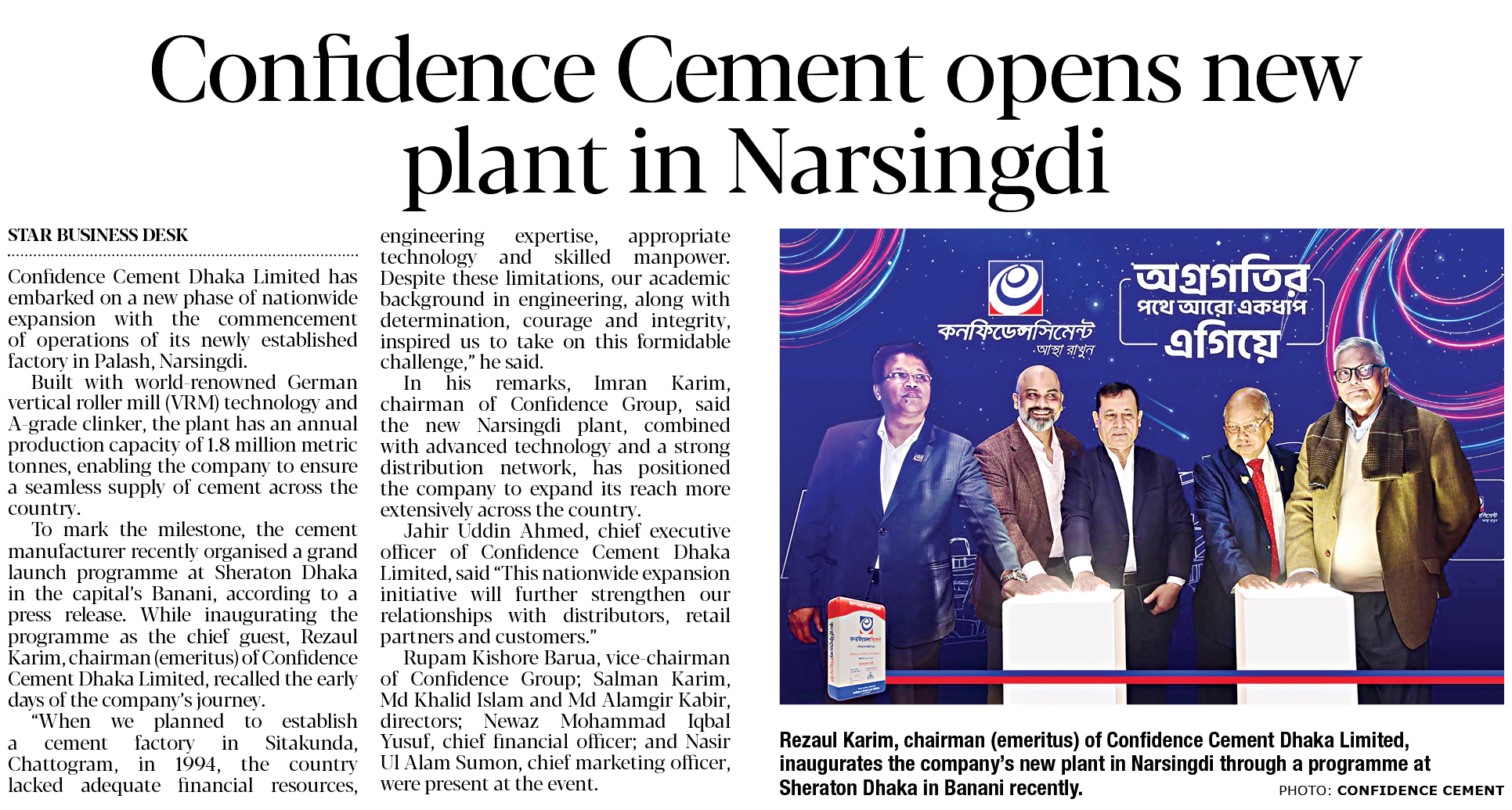 Confidence Cement opens new plant in Narsingdi

STAR BUSINESS DESK

Confidence Cement Dhaka Limited has embarked on a new phase of nationwide expansion with the commencement of operations of its newly established factory in Palash, Narsingdi.

Built with world-renowned German vertical roller mill (VRM) technology and A-grade clinker, the plant has an annual production capacity of 1.8 million metric tonnes, enabling the company to ensure a seamless supply of cement across the country.

To mark the milestone, the cement manufacturer recently organised a grand launch programme at Sheraton Dhaka in the capital's Banani, according to a press release. While inaugurating the programme as the chief guest, Rezaul Karim, chairman (emeritus) of Confidence Cement Dhaka Limited, recalled the early days of the company's journey.

"When we planned to establish a cement factory in Sitakunda, Chattogram, in 1994, the country lacked adequate financial resources, engineering expertise, appropriate technology and skilled manpower. Despite these limitations, our academic background in engineering, along with determination, courage and integrity, inspired us to take on this formidable challenge," he said.

In his remarks, Imran Karim, chairman of Confidence Group, said the new Narsingdi plant, combined with advanced technology and a strong distribution network, has positioned the company to expand its reach more extensively across the country.

Jahir Uddin Ahmed, chief executive officer of Confidence Cement Dhaka Limited, said "This nationwide expansion initiative will further strengthen our relationships with distributors, retail partners and customers."

Rupam Kishore Barua, vice-chairman of Confidence Group; Salman Karim, Md Khalid Islam and Md Alamgir Kabir, directors; Newaz Mohammad Iqbal Yusuf, chief financial officer; and Nasir Ul Alam Sumon, chief marketing officer, were present at the event.

কনফিডেন্সসিমেন্ট
আস্থা রাখুন
অগ্রগতির
পথে আরো একধাপ
এগিয়ে

Rezaul Karim, chairman (emeritus) of Confidence Cement Dhaka Limited, inaugurates the company's new plant in Narsingdi through a programme at Sheraton Dhaka in Banani recently.

PHOTO: CONFIDENCE CEMENT